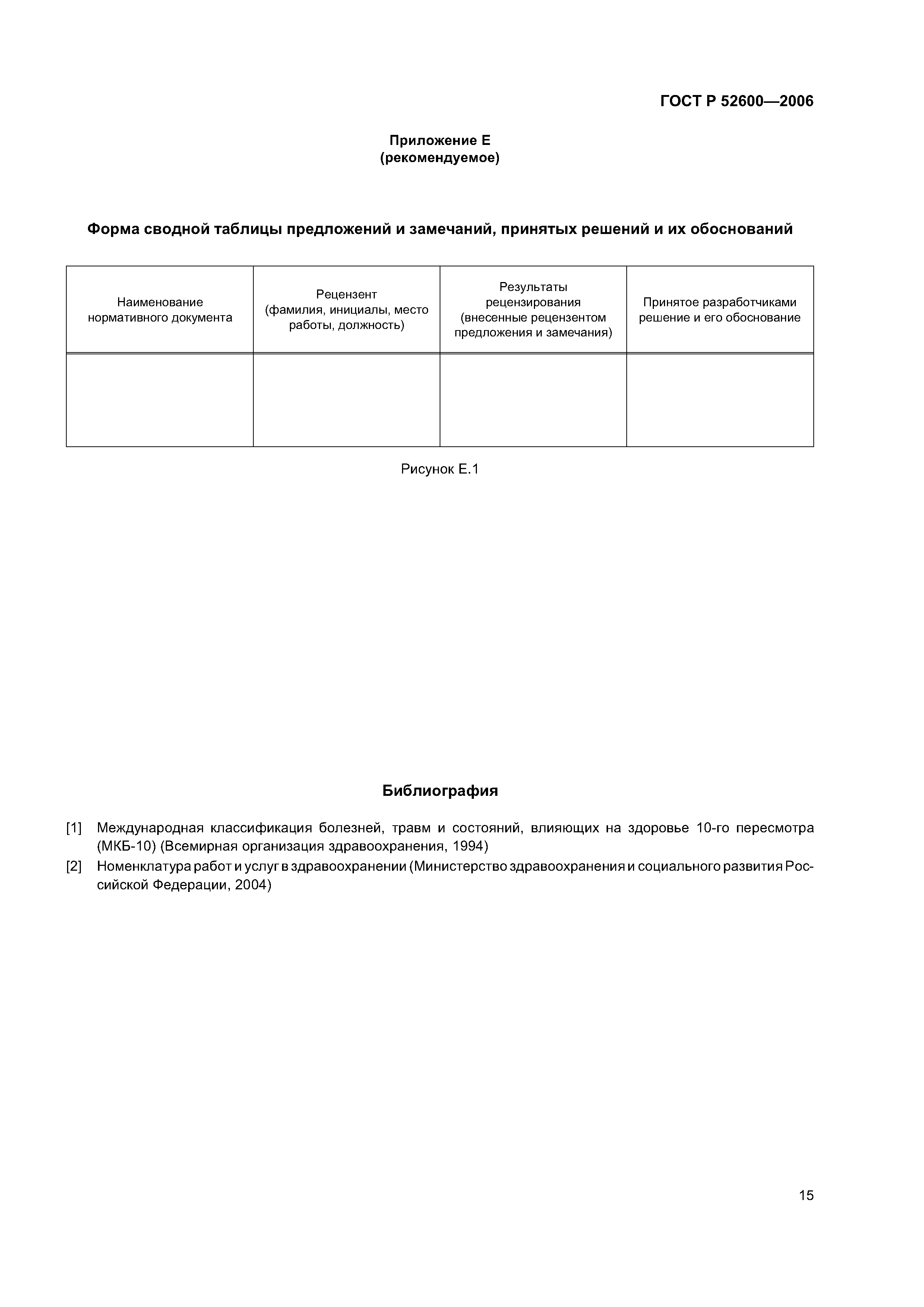 ГОСТ Р 52600—2006

Приложение Е
(рекомендуемое)

Форма сводной таблицы предложений и замечаний, принятых решений и их обоснований

| Наименование нормативного документа | Рецензент (фамилия, инициалы, место работы, должность) | Результаты рецензирования (внесенные рецензентом предложения и замечания) | Принятое разработчиками решение и его обоснование |
|---|---|---|---|
| | | | |

Рисунок Е.1

Библиография

[1] Международная классификация болезней, травм и состояний, влияющих на здоровье 10-го пересмотра (МКБ-10) (Всемирная организация здравоохранения, 1994)

[2] Номенклатура работ и услуг в здравоохранении (Министерство здравоохранения и социального развития Российской Федерации, 2004)

15